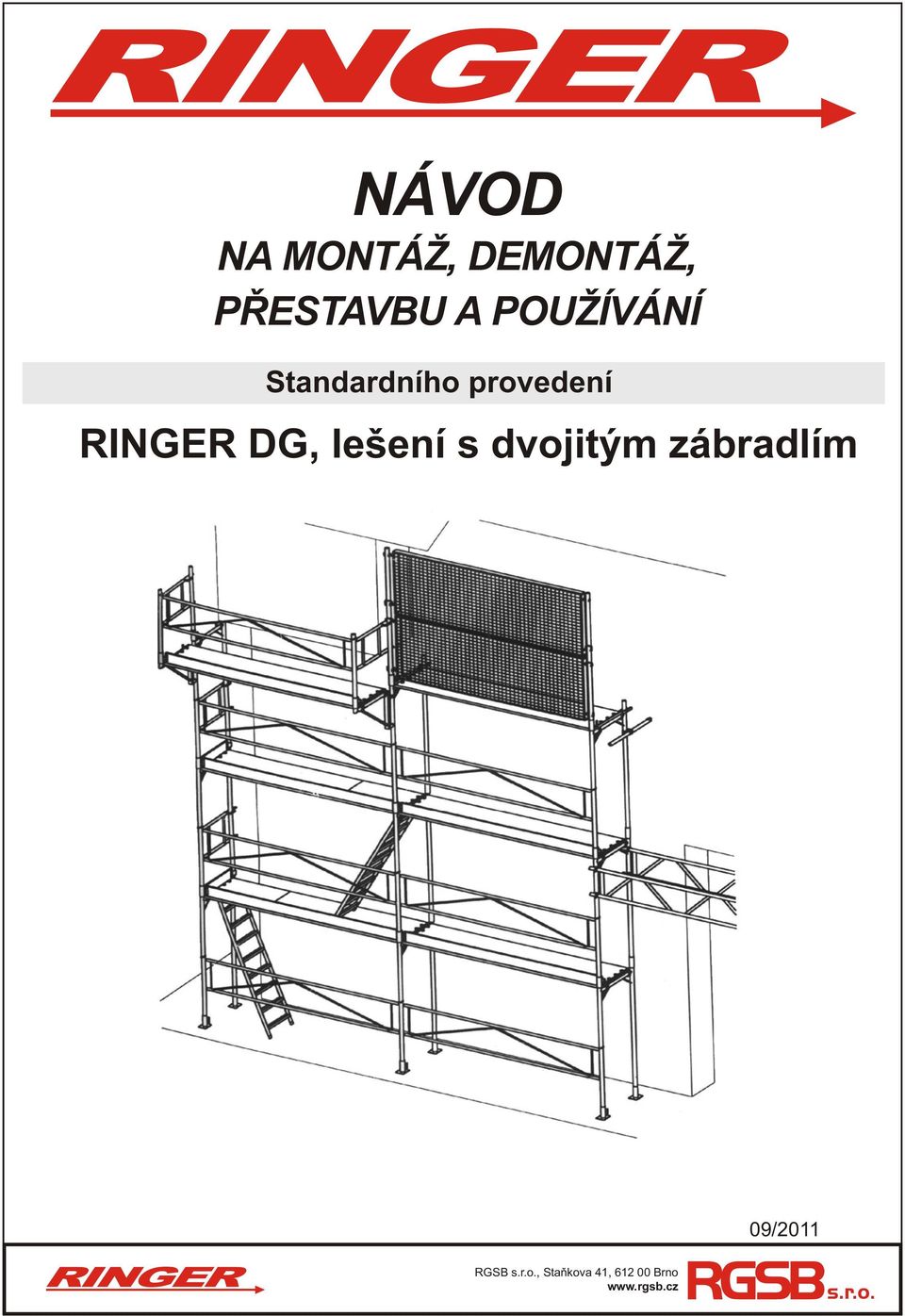 RINGER

NÁVOD
NA MONTÁŽ, DEMONTÁŽ, PŘESTAVBU A POUŽÍVÁNÍ

Standardního provedení

RINGER DG, lešení s dvojitým zábradlím

09/2011

RINGER

RGSB s.r.o., Staňkova 41, 612 00 Brno
www.rgsb.cz

RGSB s.r.o.